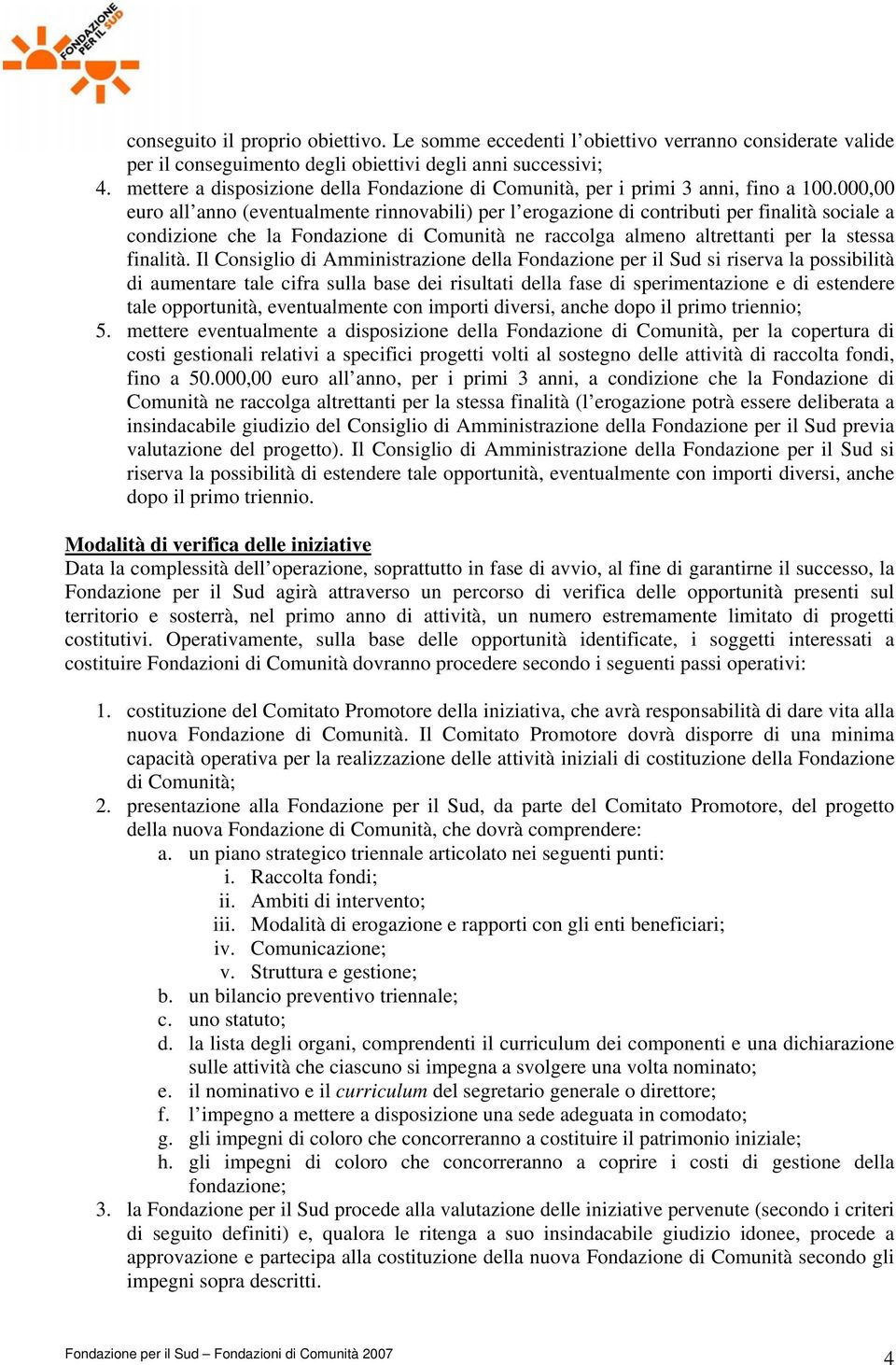 FONDAZIONE PER IL SUD

conseguito il proprio obiettivo. Le somme eccedenti l'obiettivo verranno considerate valide per il conseguimento degli obiettivi degli anni successivi;

4. mettere a disposizione della Fondazione di Comunità, per i primi 3 anni, fino a 100.000,00 euro all'anno (eventualmente rinnovabili) per l'erogazione di contributi per finalità sociale a condizione che la Fondazione di Comunità ne raccolga almeno altrettanti per la stessa finalità. Il Consiglio di Amministrazione della Fondazione per il Sud si riserva la possibilità di aumentare tale cifra sulla base dei risultati della fase di sperimentazione e di estendere tale opportunità, eventualmente con importi diversi, anche dopo il primo triennio;

5. mettere eventualmente a disposizione della Fondazione di Comunità, per la copertura di costi gestionali relativi a specifici progetti volti al sostegno delle attività di raccolta fondi, fino a 50.000,00 euro all'anno, per i primi 3 anni, a condizione che la Fondazione di Comunità ne raccolga altrettanti per la stessa finalità (l'erogazione potrà essere deliberata a insindacabile giudizio del Consiglio di Amministrazione della Fondazione per il Sud previa valutazione del progetto). Il Consiglio di Amministrazione della Fondazione per il Sud si riserva la possibilità di estendere tale opportunità, eventualmente con importi diversi, anche dopo il primo triennio.

Modalità di verifica delle iniziative
Data la complessità dell'operazione, soprattutto in fase di avvio, al fine di garantirne il successo, la Fondazione per il Sud agirà attraverso un percorso di verifica delle opportunità presenti sul territorio e sosterrà, nel primo anno di attività, un numero estremamente limitato di progetti costitutivi. Operativamente, sulla base delle opportunità identificate, i soggetti interessati a costituire Fondazioni di Comunità dovranno procedere secondo i seguenti passi operativi:

1. costituzione del Comitato Promotore della iniziativa, che avrà responsabilità di dare vita alla nuova Fondazione di Comunità. Il Comitato Promotore dovrà disporre di una minima capacità operativa per la realizzazione delle attività iniziali di costituzione della Fondazione di Comunità;
2. presentazione alla Fondazione per il Sud, da parte del Comitato Promotore, del progetto della nuova Fondazione di Comunità, che dovrà comprendere:
a. un piano strategico triennale articolato nei seguenti punti:
i. Raccolta fondi;
ii. Ambiti di intervento;
iii. Modalità di erogazione e rapporti con gli enti beneficiari;
iv. Comunicazione;
v. Struttura e gestione;
b. un bilancio preventivo triennale;
c. uno statuto;
d. la lista degli organi, comprendenti il curriculum dei componenti e una dichiarazione sulle attività che ciascuno si impegna a svolgere una volta nominato;
e. il nominativo e il curriculum del segretario generale o direttore;
f. l'impegno a mettere a disposizione una sede adeguata in comodato;
g. gli impegni di coloro che concorreranno a costituire il patrimonio iniziale;
h. gli impegni di coloro che concorreranno a coprire i costi di gestione della fondazione;
3. la Fondazione per il Sud procede alla valutazione delle iniziative pervenute (secondo i criteri di seguito definiti) e, qualora le ritenga a suo insindacabile giudizio idonee, procede a approvazione e partecipa alla costituzione della nuova Fondazione di Comunità secondo gli impegni sopra descritti.

Fondazione per il Sud – Fondazioni di Comunità 2007
4